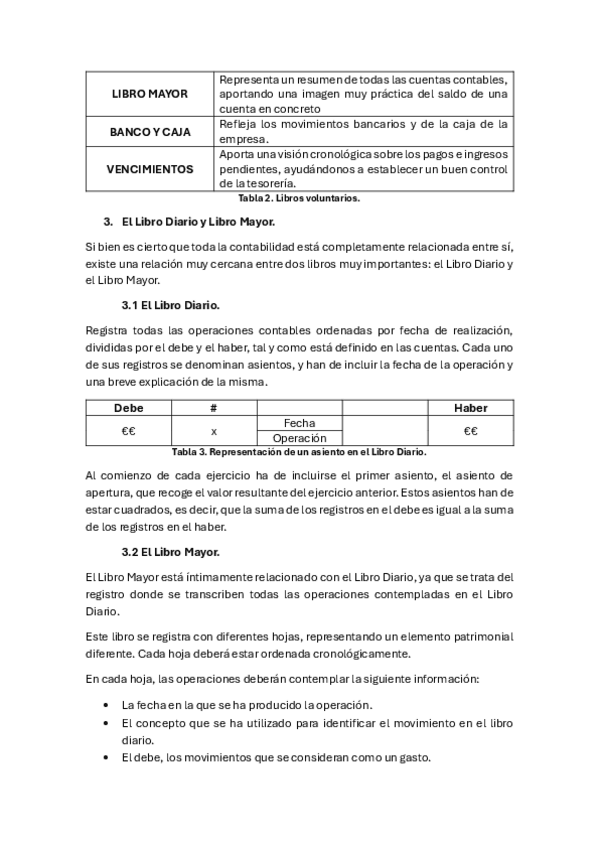 | LIBRO MAYOR | Representa un resumen de todas las cuentas contables, aportando una imagen muy práctica del saldo de una cuenta en concreto |
|---|---|
| BANCO Y CAJA | Refleja los movimientos bancarios y de la caja de la empresa. |
| VENCIMIENTOS | Aporta una visión cronológica sobre los pagos e ingresos pendientes, ayudándonos a establecer un buen control de la tesorería. |

Tabla 2. Libros voluntarios.

3. El Libro Diario y Libro Mayor.

Si bien es cierto que toda la contabilidad está completamente relacionada entre sí, existe una relación muy cercana entre dos libros muy importantes: el Libro Diario y el Libro Mayor.

3.1 El Libro Diario.

Registra todas las operaciones contables ordenadas por fecha de realización, divididas por el debe y el haber, tal y como está definido en las cuentas. Cada uno de sus registros se denominan asientos, y han de incluir la fecha de la operación y una breve explicación de la misma.

| Debe | # | | | Haber |
|---|---|---|---|---|
| €€ | x | Fecha | | €€ |
| | | Operación | | |

Tabla 3. Representación de un asiento en el Libro Diario.

Al comienzo de cada ejercicio ha de incluirse el primer asiento, el asiento de apertura, que recoge el valor resultante del ejercicio anterior. Estos asientos han de estar cuadrados, es decir, que la suma de los registros en el debe es igual a la suma de los registros en el haber.

3.2 El Libro Mayor.

El Libro Mayor está íntimamente relacionado con el Libro Diario, ya que se trata del registro donde se transcriben todas las operaciones contempladas en el Libro Diario.

Este libro se registra con diferentes hojas, representando un elemento patrimonial diferente. Cada hoja deberá estar ordenada cronológicamente.

En cada hoja, las operaciones deberán contemplar la siguiente información:

• La fecha en la que se ha producido la operación.
• El concepto que se ha utilizado para identificar el movimiento en el libro diario.
• El debe, los movimientos que se consideran como un gasto.